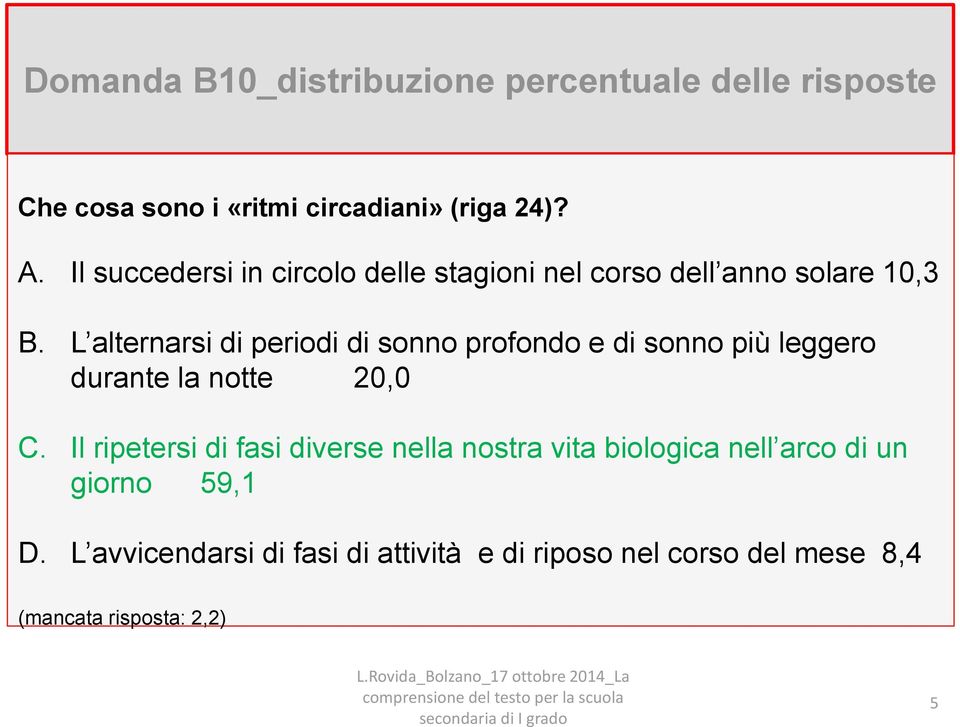 Domanda B10_distribuzione percentuale delle risposte

Che cosa sono i «ritmi circadiani» (riga 24)?

A. Il succedersi in circolo delle stagioni nel corso dell'anno solare 10,3

B. L'alternarsi di periodi di sonno profondo e di sonno più leggero durante la notte 20,0

C. Il ripetersi di fasi diverse nella nostra vita biologica nell'arco di un giorno 59,1

D. L'avvicendarsi di fasi di attività e di riposo nel corso del mese 8,4

(mancata risposta: 2,2)

L.Rovida_Bolzano_17 ottobre 2014_La comprensione del testo per la scuola secondaria di I grado

5